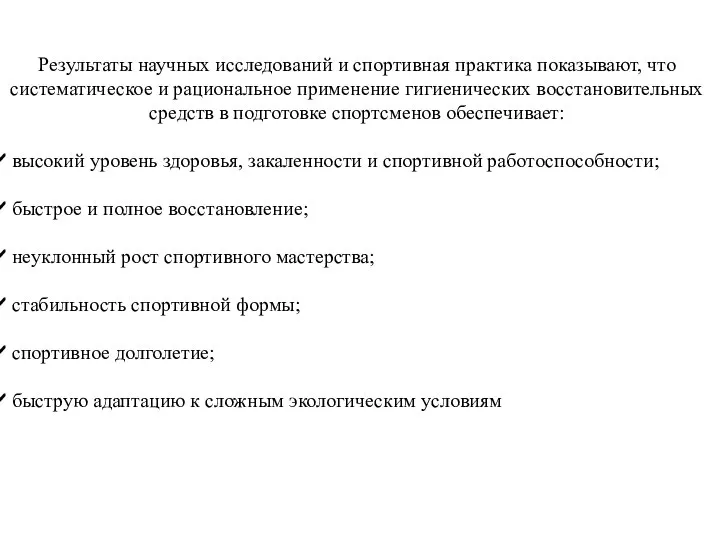 Результаты научных исследований и спортивная практика показывают, что систематическое и рациональное применение гигиенических восстановительных средств в подготовке спортсменов обеспечивает:

✓ высокий уровень здоровья, закаленности и спортивной работоспособности;

✓ быстрое и полное восстановление;

✓ неуклонный рост спортивного мастерства;

✓ стабильность спортивной формы;

✓ спортивное долголетие;

✓ быструю адаптацию к сложным экологическим условиям